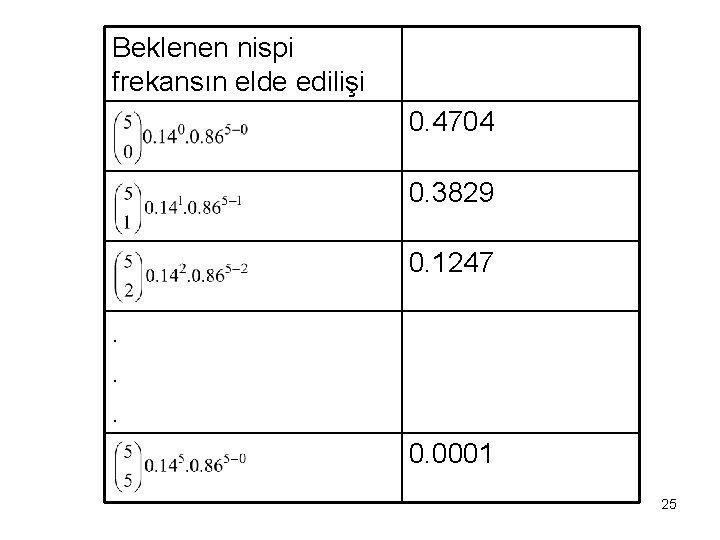 | Beklenen nispi frekansın elde edilişi | |
|---|---|
| $\binom{5}{0}0.14^{0}.0.86^{5-0}$ | 0.4704 |
| $\binom{5}{1}0.14^{1}.0.86^{5-1}$ | 0.3829 |
| $\binom{5}{2}0.14^{2}.0.86^{5-2}$ | 0.1247 |
| . . . | |
| $\binom{5}{5}0.14^{5}.0.86^{5-0}$ | 0.0001 |

25